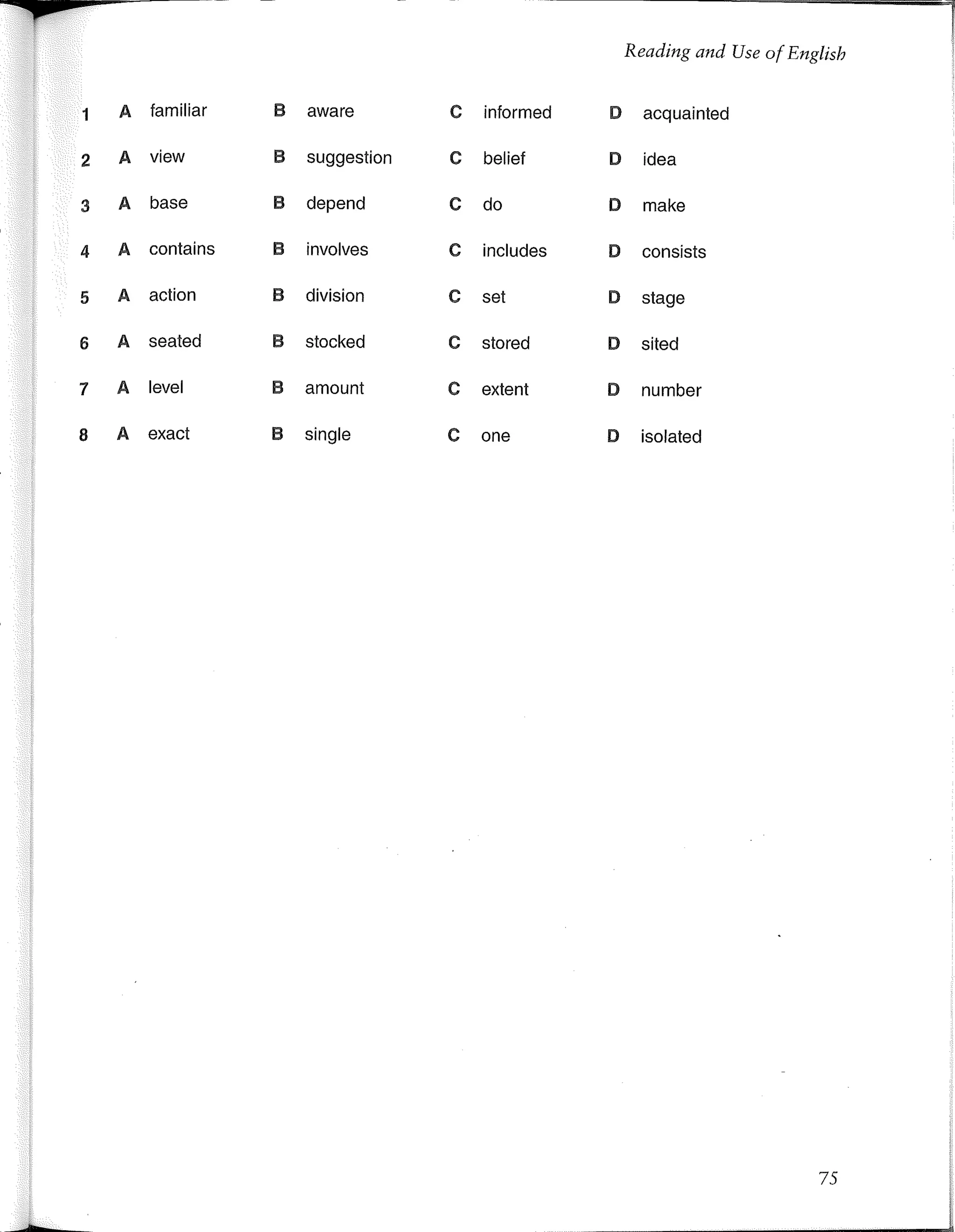 Reading and Use of English

1 A familiar B aware C informed D acquainted

2 A view B suggestion C belief D idea

3 A base B depend C do D make

4 A contains B involves C includes D consists

5 A action B division C set D stage

6 A seated B stocked C stored D sited

7 A level B amount C extent D number

8 A exact B single C one D isolated

75